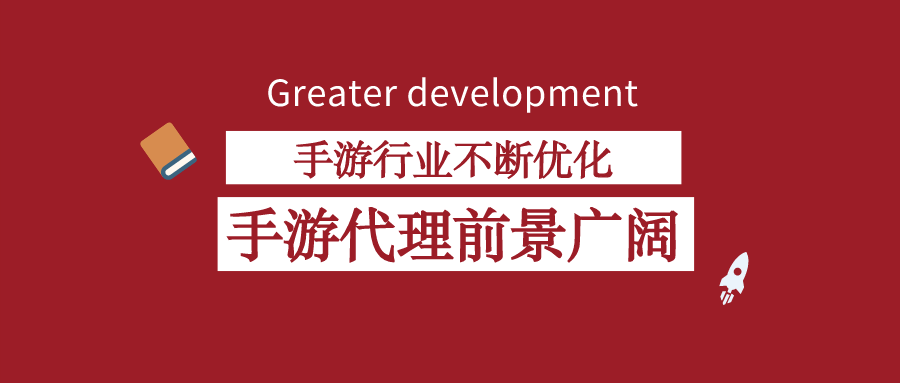 Greater development

手游行业不断优化

手游代理前景广阔